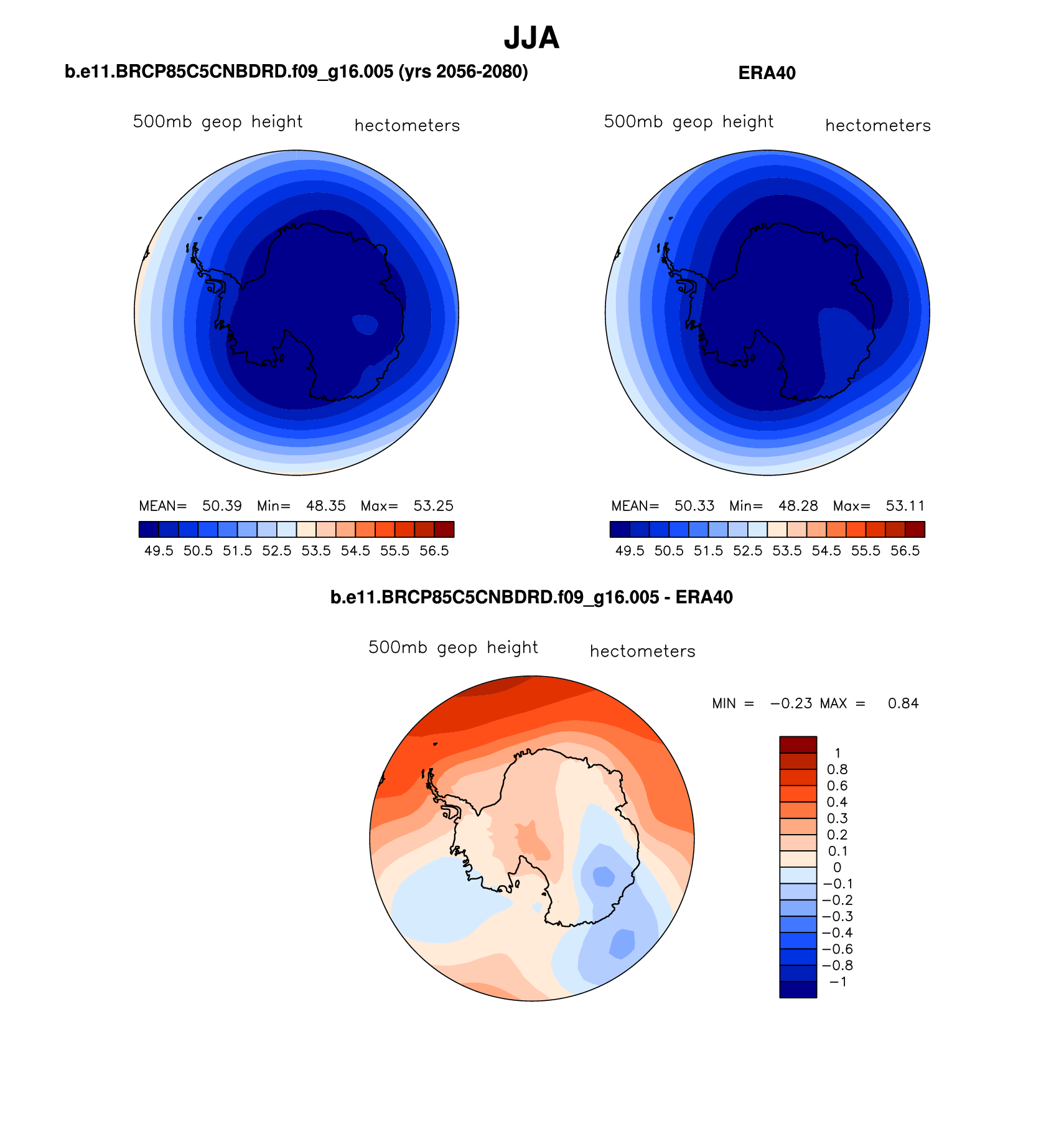 JJA

b.e11.BRCP85C5CNBDRD.f09_g16.005 (yrs 2056-2080)

500mb geop height hectometers

MEAN= 50.39 Min= 48.35 Max= 53.25

49.5 50.5 51.5 52.5 53.5 54.5 55.5 56.5

ERA40

500mb geop height hectometers

MEAN= 50.33 Min= 48.28 Max= 53.11

49.5 50.5 51.5 52.5 53.5 54.5 55.5 56.5

b.e11.BRCP85C5CNBDRD.f09_g16.005 - ERA40

500mb geop height hectometers

MIN = −0.23 MAX = 0.84

1
0.8
0.6
0.4
0.3
0.2
0.1
0
−0.1
−0.2
−0.3
−0.4
−0.6
−0.8
−1